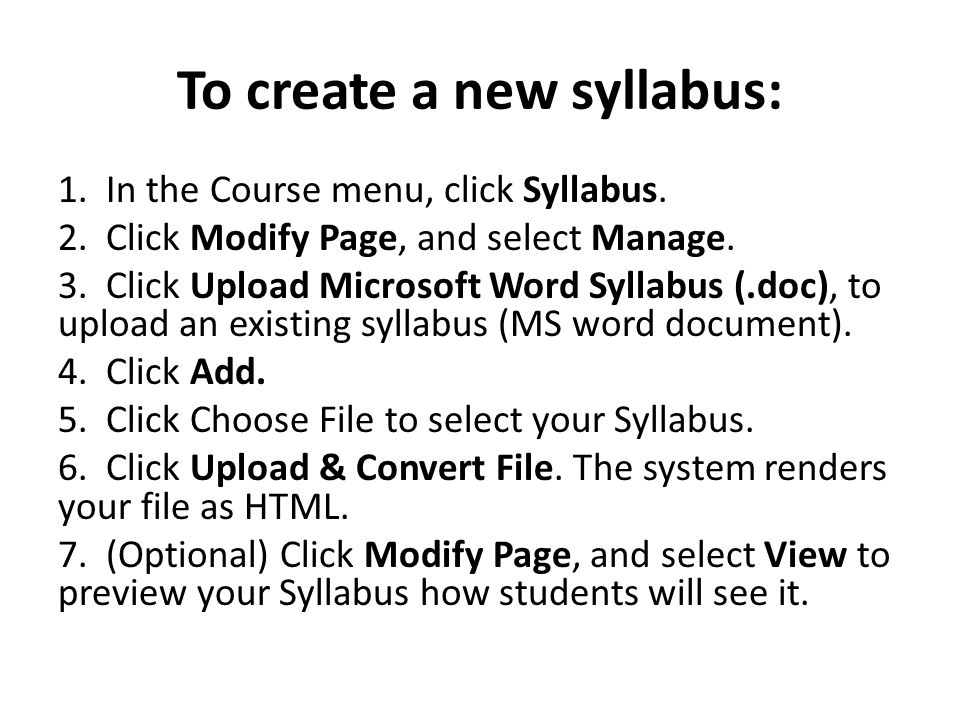 To create a new syllabus:

1. In the Course menu, click Syllabus.
2. Click Modify Page, and select Manage.
3. Click Upload Microsoft Word Syllabus (.doc), to upload an existing syllabus (MS word document).
4. Click Add.
5. Click Choose File to select your Syllabus.
6. Click Upload & Convert File. The system renders your file as HTML.
7. (Optional) Click Modify Page, and select View to preview your Syllabus how students will see it.